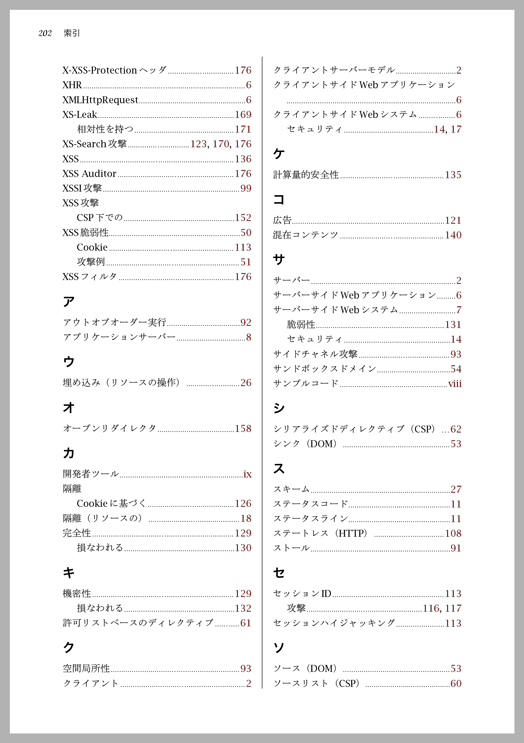 202 索引

X-XSS-Protection ヘッダ 176
XHR 6
XMLHttpRequest 6
XS-Leak 169
相対性を持つ 171
XS-Search 攻撃 123, 170, 176
XSS 136
XSS Auditor 176
XSSI 攻撃 99
XSS 攻撃
CSP 下での 152
XSS 脆弱性 50
Cookie 113
攻撃例 51
XSS フィルタ 176

ア

アウトオブオーダー実行 92
アプリケーションサーバー 8

ウ

埋め込み（リソースの操作） 26

オ

オープンリダイレクタ 158

カ

開発者ツール ix
隔離
Cookie に基づく 126
隔離（リソースの） 18
完全性 129
損なわれる 130

キ

機密性 129
損なわれる 132
許可リストベースのディレクティブ 61

ク

空間局所性 93
クライアント 2

クライアントサーバーモデル 2
クライアントサイド Web アプリケーション 6
クライアントサイド Web システム 6
セキュリティ 14, 17

ケ

計算量的安全性 135

コ

広告 121
混在コンテンツ 140

サ

サーバー 2
サーバーサイド Web アプリケーション 6
サーバーサイド Web システム 7
脆弱性 131
セキュリティ 14
サイドチャネル攻撃 93
サンドボックスドメイン 54
サンプルコード viii

シ

シリアライズドディレクティブ（CSP） 62
シンク（DOM） 53

ス

スキーム 27
ステータスコード 11
ステータスライン 11
ステートレス（HTTP） 108
ストール 91

セ

セッション ID 113
攻撃 116, 117
セッションハイジャッキング 113

ソ

ソース（DOM） 53
ソースリスト（CSP） 60